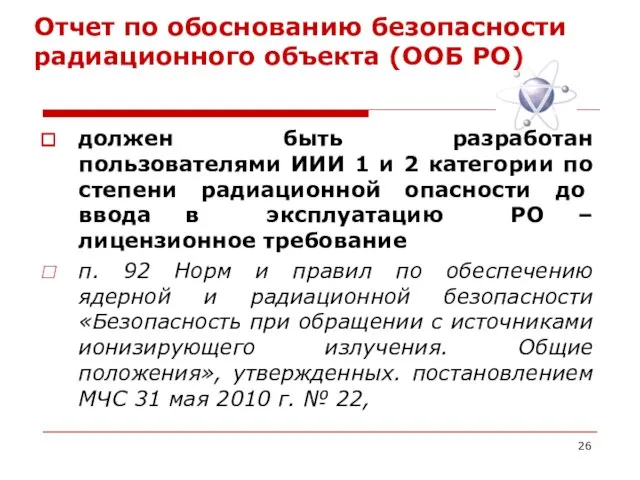 Отчет по обоснованию безопасности радиационного объекта (ООБ РО)

должен быть разработан пользователями ИИИ 1 и 2 категории по степени радиационной опасности до ввода в эксплуатацию РО – лицензионное требование

п. 92 Норм и правил по обеспечению ядерной и радиационной безопасности «Безопасность при обращении с источниками ионизирующего излучения. Общие положения», утвержденных. постановлением МЧС 31 мая 2010 г. № 22,

26